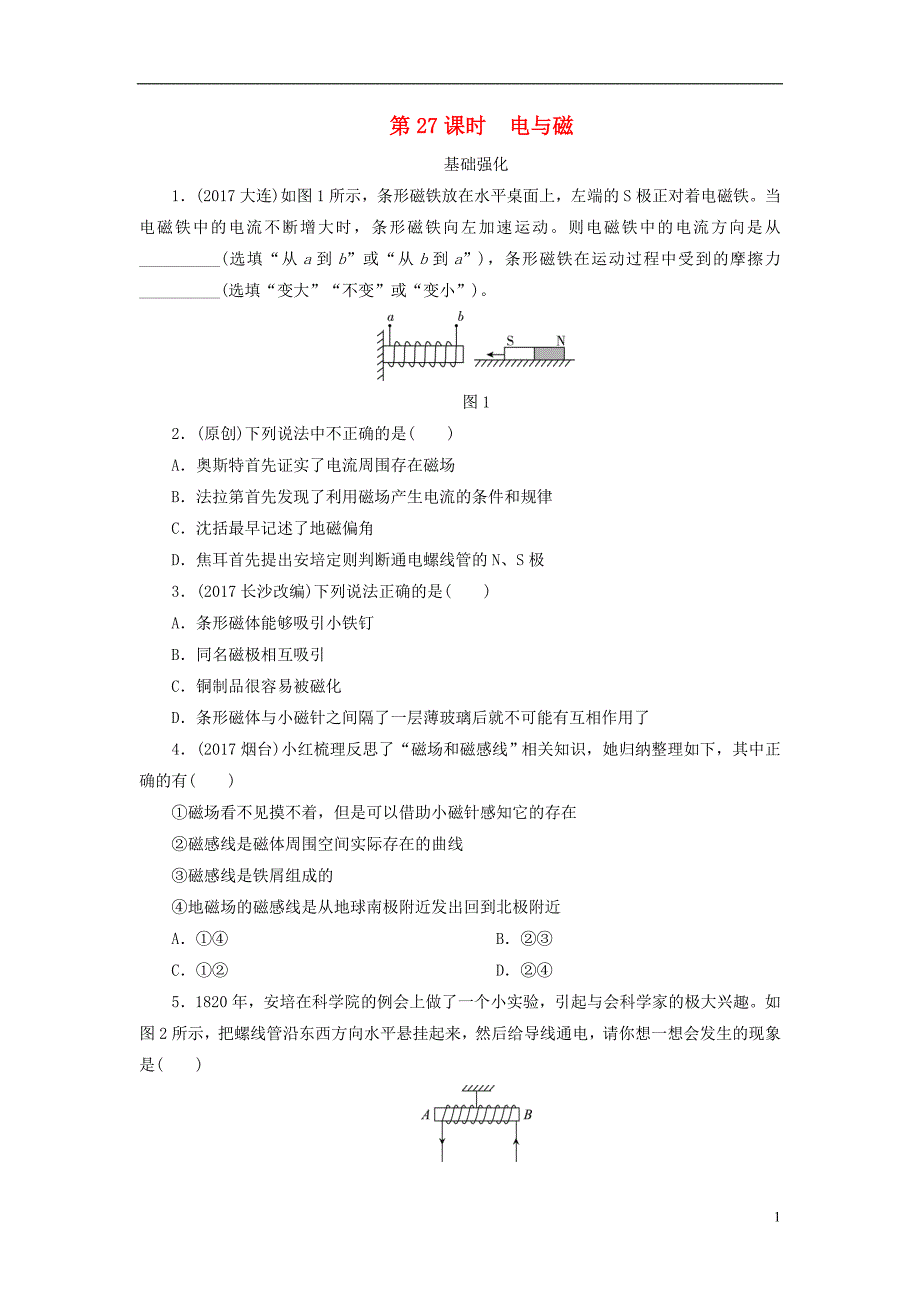 第 27 课时　电与磁

基础强化

1．(2017 大连)如图 1 所示，条形磁铁放在水平桌面上，左端的 S 极正对着电磁铁。当电磁铁中的电流不断增大时，条形磁铁向左加速运动。则电磁铁中的电流方向是从__________(选填“从 $a$ 到 $b$”或“从 $b$ 到 $a$”)，条形磁铁在运动过程中受到的摩擦力__________(选填“变大”“不变”或“变小”)。

a　b　S　N

图 1

2．(原创)下列说法中不正确的是(　　)

A．奥斯特首先证实了电流周围存在磁场

B．法拉第首先发现了利用磁场产生电流的条件和规律

C．沈括最早记述了地磁偏角

D．焦耳首先提出安培定则判断通电螺线管的 N、S 极

3．(2017 长沙改编)下列说法正确的是(　　)

A．条形磁体能够吸引小铁钉

B．同名磁极相互吸引

C．铜制品很容易被磁化

D．条形磁体与小磁针之间隔了一层薄玻璃后就不可能有互相作用了

4．(2017 烟台)小红梳理反思了“磁场和磁感线”相关知识，她归纳整理如下，其中正确的有(　　)

①磁场看不见摸不着，但是可以借助小磁针感知它的存在

②磁感线是磁体周围空间实际存在的曲线

③磁感线是铁屑组成的

④地磁场的磁感线是从地球南极附近发出回到北极附近

A．①④　　B．②③

C．①②　　D．②④

5．1820 年，安培在科学院的例会上做了一个小实验，引起与会科学家的极大兴趣。如图 2 所示，把螺线管沿东西方向水平悬挂起来，然后给导线通电，请你想一想会发生的现象是(　　)

A　B

1